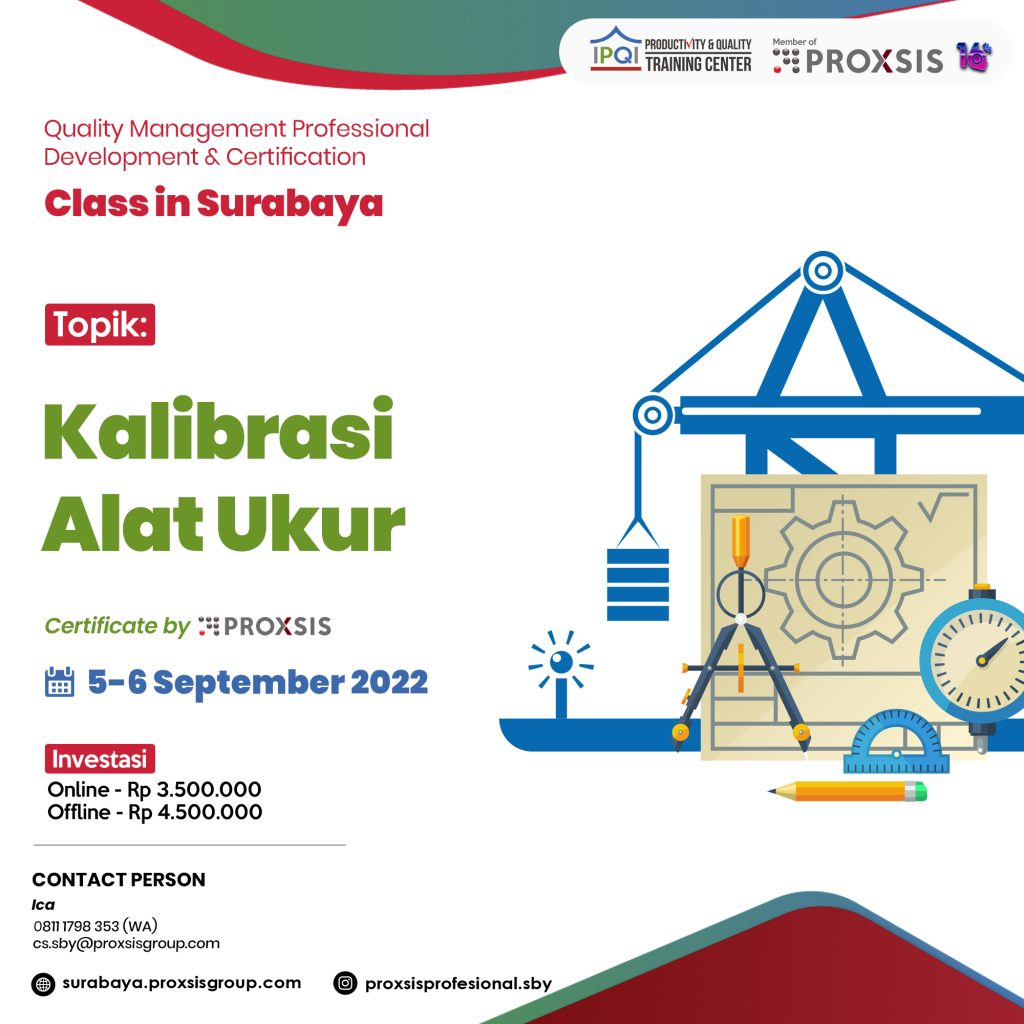 IPQI PRODUCTIVITY & QUALITY TRAINING CENTER

Member of PROXSIS 16th

Quality Management Professional Development & Certification

Class in Surabaya

Topik:

Kalibrasi Alat Ukur

Certificate by PROXSIS

5-6 September 2022

Investasi
Online - Rp 3.500.000
Offline - Rp 4.500.000

CONTACT PERSON
Ica
0811 1798 353 (WA)
cs.sby@proxsisgroup.com

surabaya.proxsisgroup.com

proxsisprofesional.sby